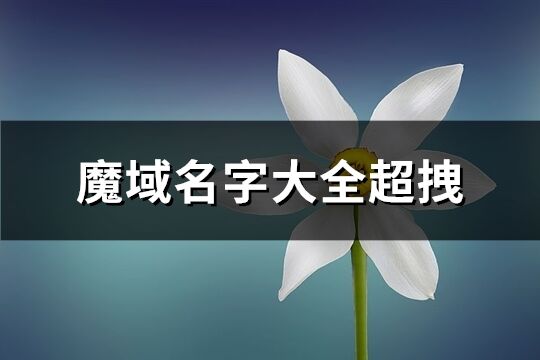 魔域名字大全超拽